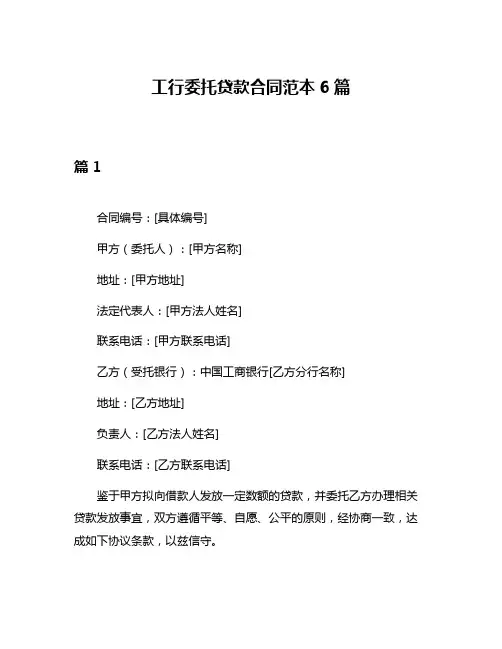 工行委托贷款合同范本 6 篇

篇 1

合同编号：[具体编号]

甲方（委托人）：[甲方名称]

地址：[甲方地址]

法定代表人：[甲方法人姓名]

联系电话：[甲方联系电话]

乙方（受托银行）：中国工商银行[乙方分行名称]

地址：[乙方地址]

负责人：[乙方法人姓名]

联系电话：[乙方联系电话]

鉴于甲方拟向借款人发放一定数额的贷款，并委托乙方办理相关贷款发放事宜，双方遵循平等、自愿、公平的原则，经协商一致，达成如下协议条款，以兹信守。